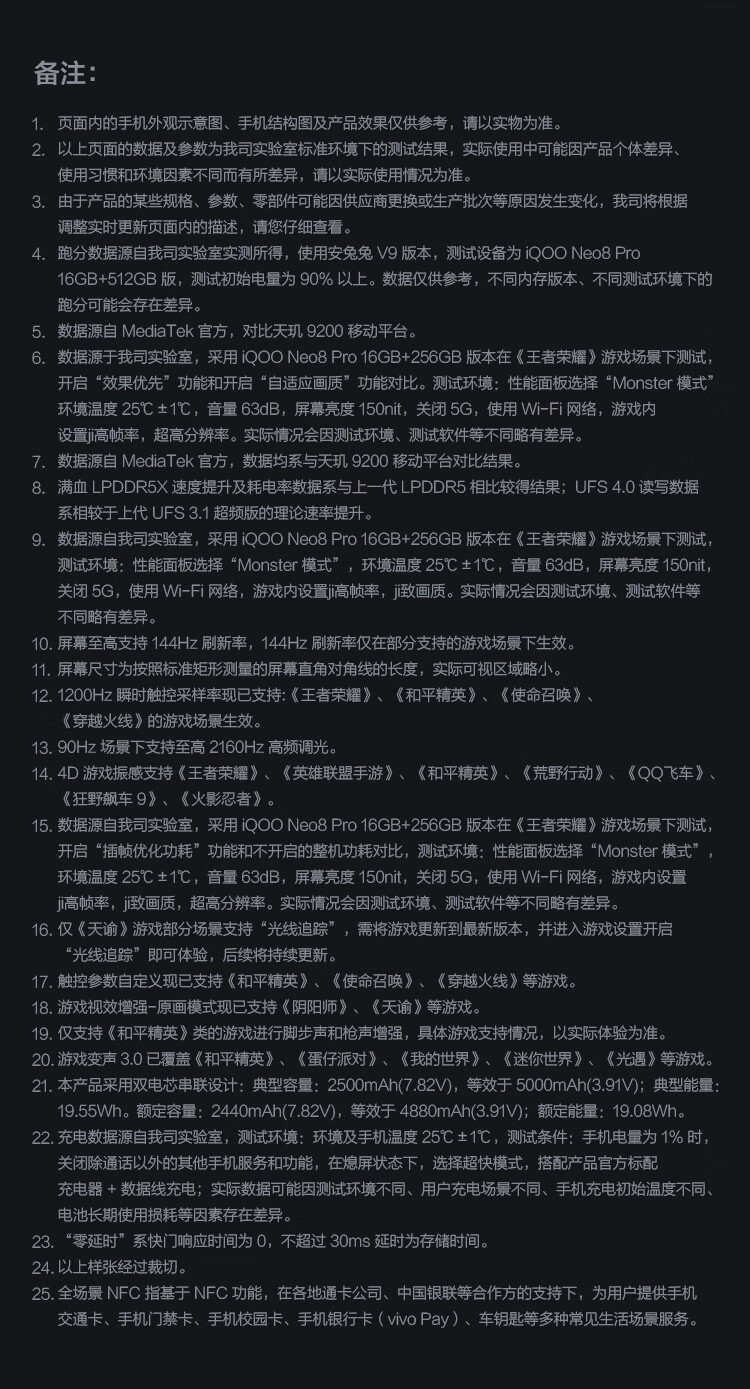 备注:

1. 页面内的手机外观示意图、手机结构图及产品效果仅供参考，请以实物为准。
2. 以上页面的数据及参数为我司实验室标准环境下的测试结果，实际使用中可能因产品个体差异、使用习惯和环境因素不同而有所差异，请以实际使用情况为准。
3. 由于产品的某些规格、参数、零部件可能因供应商更换或生产批次等原因发生变化，我司将根据调整实时更新页面内的描述，请您仔细查看。
4. 跑分数据源自我司实验室实测所得，使用安兔兔 V9 版本，测试设备为 iQOO Neo8 Pro 16GB+512GB 版，测试初始电量为 90% 以上。数据仅供参考，不同内存版本、不同测试环境下的跑分可能会存在差异。
5. 数据源自 MediaTek 官方，对比天玑 9200 移动平台。
6. 数据源于我司实验室，采用 iQOO Neo8 Pro 16GB+256GB 版本在《王者荣耀》游戏场景下测试，开启“效果优先”功能和开启“自适应画质”功能对比。测试环境：性能面板选择“Monster 模式”环境温度 25℃±1℃，音量 63dB，屏幕亮度 150nit，关闭 5G，使用 Wi-Fi 网络，游戏内设置ji高帧率，超高分辨率。实际情况会因测试环境、测试软件等不同略有差异。
7. 数据源自 MediaTek 官方，数据均系与天玑 9200 移动平台对比结果。
8. 满血 LPDDR5X 速度提升及耗电率数据系与上一代 LPDDR5 相比较得结果；UFS 4.0 读写数据系相较于上代 UFS 3.1 超频版的理论速率提升。
9. 数据源自我司实验室，采用 iQOO Neo8 Pro 16GB+256GB 版本在《王者荣耀》游戏场景下测试，测试环境：性能面板选择“Monster 模式”，环境温度 25℃±1℃，音量 63dB，屏幕亮度 150nit，关闭 5G，使用 Wi-Fi 网络，游戏内设置ji高帧率，ji致画质。实际情况会因测试环境、测试软件等不同略有差异。
10. 屏幕至高支持 144Hz 刷新率，144Hz 刷新率仅在部分支持的游戏场景下生效。
11. 屏幕尺寸为按照标准矩形测量的屏幕直角对角线的长度，实际可视区域略小。
12. 1200Hz 瞬时触控采样率现已支持:《王者荣耀》、《和平精英》、《使命召唤》、《穿越火线》的游戏场景生效。
13. 90Hz 场景下支持至高 2160Hz 高频调光。
14. 4D 游戏振感支持《王者荣耀》、《英雄联盟手游》、《和平精英》、《荒野行动》、《QQ飞车》、《狂野飙车 9》、《火影忍者》。
15. 数据源自我司实验室，采用 iQOO Neo8 Pro 16GB+256GB 版本在《王者荣耀》游戏场景下测试，开启“插帧优化功耗”功能和不开启的整机功耗对比，测试环境：性能面板选择“Monster 模式”，环境温度 25℃±1℃，音量 63dB，屏幕亮度 150nit，关闭 5G，使用 Wi-Fi 网络，游戏内设置ji高帧率，ji致画质，超高分辨率。实际情况会因测试环境、测试软件等不同略有差异。
16. 仅《天谕》游戏部分场景支持“光线追踪”，需将游戏更新到最新版本，并进入游戏设置开启“光线追踪”即可体验，后续将持续更新。
17. 触控参数自定义现已支持《和平精英》、《使命召唤》、《穿越火线》等游戏。
18. 游戏视效增强-原画模式现已支持《阴阳师》、《天谕》等游戏。
19. 仅支持《和平精英》类的游戏进行脚步声和枪声增强，具体游戏支持情况，以实际体验为准。
20. 游戏变声 3.0 已覆盖《和平精英》、《蛋仔派对》、《我的世界》、《迷你世界》、《光遇》等游戏。
21. 本产品采用双电芯串联设计：典型容量：2500mAh(7.82V)，等效于 5000mAh(3.91V)；典型能量：19.55Wh。额定容量：2440mAh(7.82V)，等效于 4880mAh(3.91V)；额定能量：19.08Wh。
22. 充电数据源自我司实验室，测试环境：环境及手机温度 25℃±1℃，测试条件：手机电量为 1% 时，关闭除通话以外的其他手机服务和功能，在熄屏状态下，选择超快模式，搭配产品官方标配充电器 + 数据线充电；实际数据可能因测试环境不同、用户充电场景不同、手机充电初始温度不同、电池长期使用损耗等因素存在差异。
23. “零延时”系快门响应时间为 0，不超过 30ms 延时为存储时间。
24. 以上样张经过裁切。
25. 全场景 NFC 指基于 NFC 功能，在各地通卡公司、中国银联等合作方的支持下，为用户提供手机交通卡、手机门禁卡、手机校园卡、手机银行卡（vivo Pay）、车钥匙等多种常见生活场景服务。